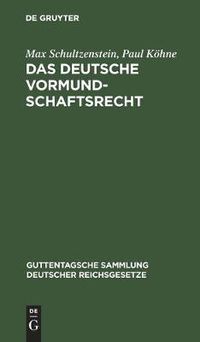 DE GRUYTER

Max Schultzenstein, Paul Köhne
DAS DEUTSCHE VORMUNDSCHAFTSRECHT

GUTTENTAGSCHE SAMMLUNG DEUTSCHER REICHSGESETZE

DE
G